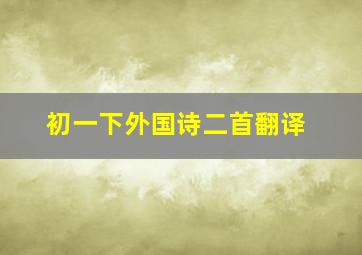 初一下外国诗二首翻译